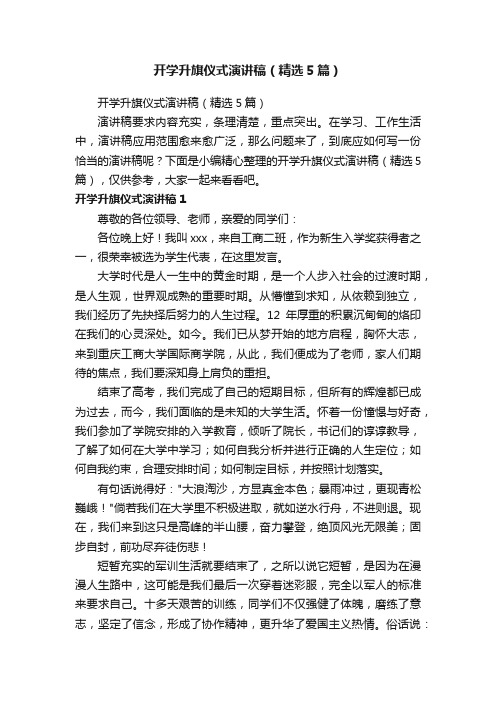 开学升旗仪式演讲稿（精选5篇）

开学升旗仪式演讲稿（精选5篇）

演讲稿要求内容充实，条理清楚，重点突出。在学习、工作生活中，演讲稿应用范围愈来愈广泛，那么问题来了，到底应如何写一份恰当的演讲稿呢？下面是小编精心整理的开学升旗仪式演讲稿（精选5篇），仅供参考，大家一起来看看吧。

开学升旗仪式演讲稿1

尊敬的各位领导、老师，亲爱的同学们：

各位晚上好！我叫xxx，来自工商二班，作为新生入学奖获得者之一，很荣幸被选为学生代表，在这里发言。

大学时代是人一生中的黄金时期，是一个人步入社会的过渡时期，是人生观，世界观成熟的重要时期。从懵懂到求知，从依赖到独立，我们经历了先抉择后努力的人生过程。12 年厚重的积累沉甸甸的烙印在我们的心灵深处。如今。我们已从梦开始的地方启程，胸怀大志，来到重庆工商大学国际商学院，从此，我们便成为了老师，家人们期待的焦点，我们要深知身上肩负的重担。

结束了高考，我们完成了自己的短期目标，但所有的辉煌都已成为过去，而今，我们面临的是未知的大学生活。怀着一份憧憬与好奇，我们参加了学院安排的入学教育，倾听了院长，书记们的谆谆教导，了解了如何在大学中学习；如何自我分析并进行正确的人生定位；如何自我约束，合理安排时间；如何制定目标，并按照计划落实。

有句话说得好："大浪淘沙，方显真金本色；暴雨冲过，更现青松巍峨！"倘若我们在大学里不积极进取，就如逆水行舟，不进则退。现在，我们来到这只是高峰的半山腰，奋力攀登，绝顶风光无限美；固步自封，前功尽弃徒伤悲！

短暂充实的军训生活就要结束了，之所以说它短暂，是因为在漫漫人生路中，这可能是我们最后一次穿着迷彩服，完全以军人的标准来要求自己。十多天艰苦的训练，同学们不仅强健了体魄，磨练了意志，坚定了信念，形成了协作精神，更升华了爱国主义热情。俗话说：